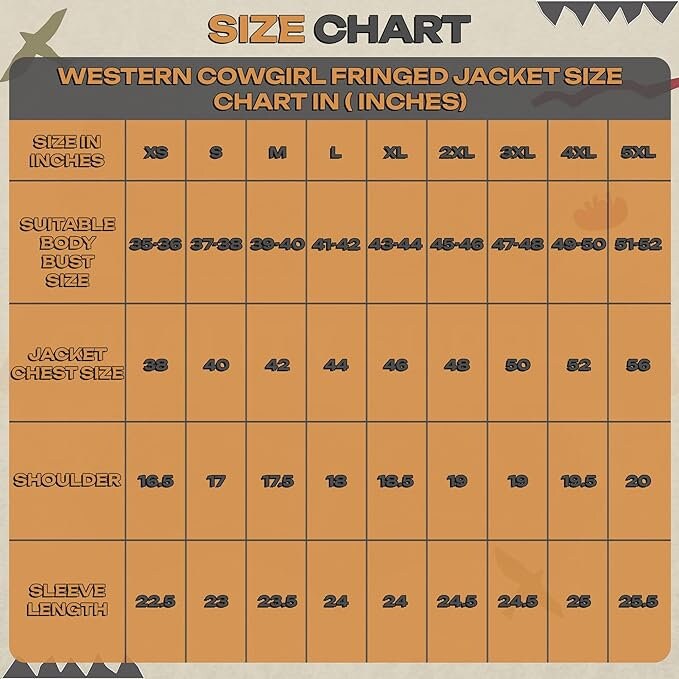 SIZE CHART

WESTERN COWGIRL FRINGED JACKET SIZE CHART IN ( INCHES)

| SIZE IN INCHES | XS | S | M | L | XL | 2XL | 3XL | 4XL | 5XL |
|---|---|---|---|---|---|---|---|---|---|
| SUITABLE BODY BUST SIZE | 35-36 | 37-38 | 39-40 | 41-42 | 43-44 | 45-46 | 47-48 | 49-50 | 51-52 |
| JACKET CHEST SIZE | 38 | 40 | 42 | 44 | 46 | 48 | 50 | 52 | 56 |
| SHOULDER | 16.5 | 17 | 17.5 | 18 | 18.5 | 19 | 19 | 19.5 | 20 |
| SLEEVE LENGTH | 22.5 | 23 | 23.5 | 24 | 24 | 24.5 | 24.5 | 25 | 25.5 |